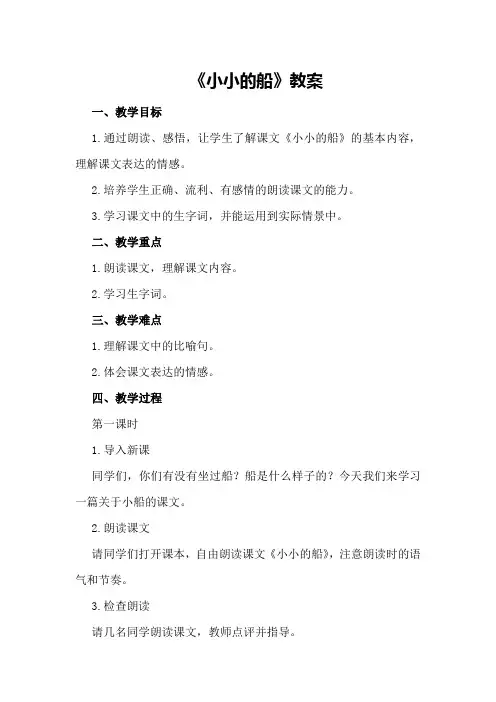 《小小的船》教案

一、教学目标

1.通过朗读、感悟，让学生了解课文《小小的船》的基本内容，理解课文表达的情感。

2.培养学生正确、流利、有感情的朗读课文的能力。

3.学习课文中的生字词，并能运用到实际情景中。

二、教学重点

1.朗读课文，理解课文内容。

2.学习生字词。

三、教学难点

1.理解课文中的比喻句。

2.体会课文表达的情感。

四、教学过程

第一课时

1.导入新课

同学们，你们有没有坐过船？船是什么样子的？今天我们来学习一篇关于小船的课文。

2.朗读课文

请同学们打开课本，自由朗读课文《小小的船》，注意朗读时的语气和节奏。

3.检查朗读

请几名同学朗读课文，教师点评并指导。